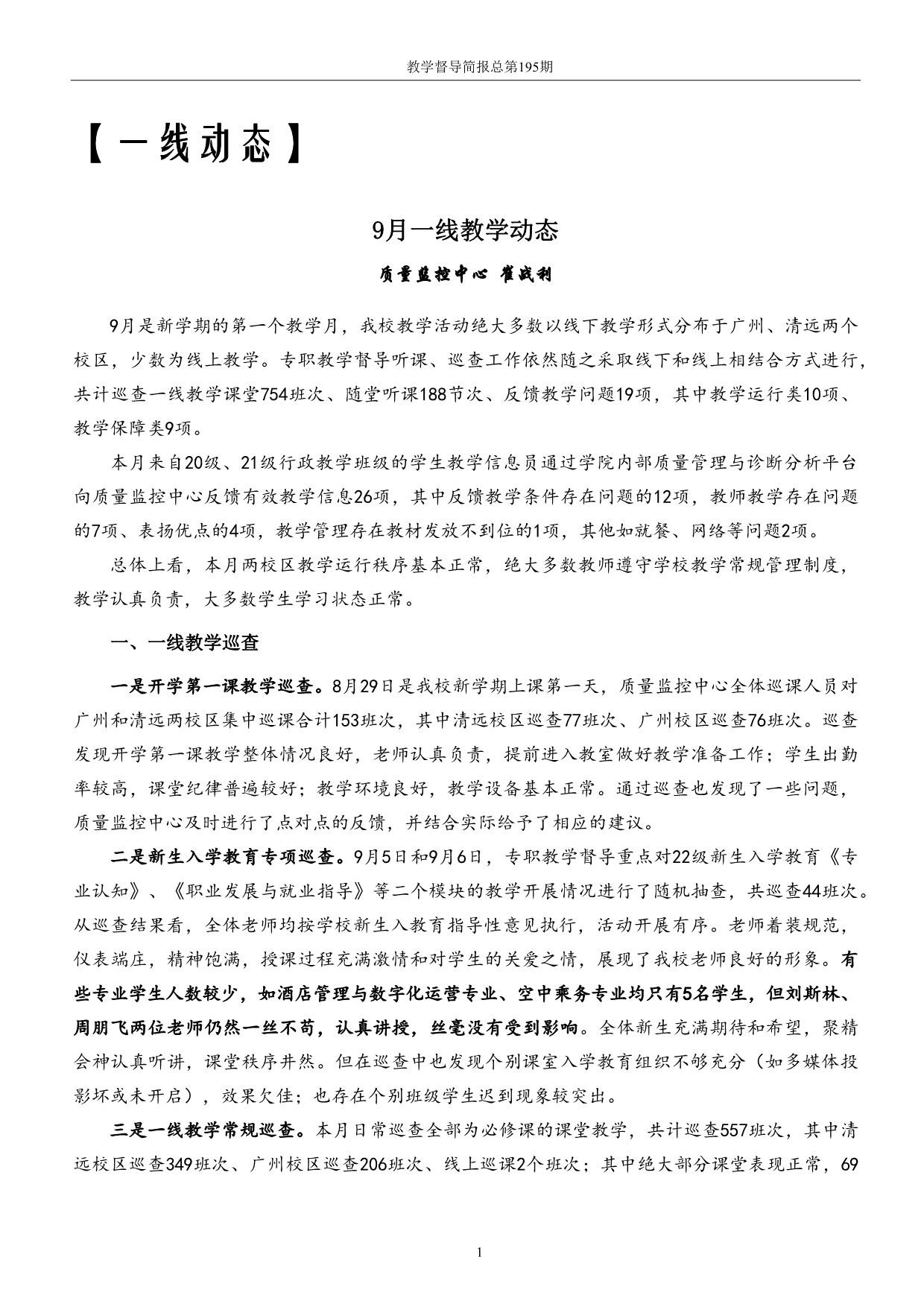 教学督导简报总第195期

【一线动态】

9月一线教学动态

质量监控中心 崔战利

9月是新学期的第一个教学月，我校教学活动绝大多数以线下教学形式分布于广州、清远两个校区，少数为线上教学。专职教学督导听课、巡查工作依然随之采取线下和线上相结合方式进行，共计巡查一线教学课堂754班次、随堂听课188节次、反馈教学问题19项，其中教学运行类10项、教学保障类9项。

本月来自20级、21级行政教学班级的学生教学信息员通过学院内部质量管理与诊断分析平台向质量监控中心反馈有效教学信息26项，其中反馈教学条件存在问题的12项，教师教学存在问题的7项、表扬优点的4项，教学管理存在教材发放不到位的1项，其他如就餐、网络等问题2项。

总体上看，本月两校区教学运行秩序基本正常，绝大多数教师遵守学校教学常规管理制度，教学认真负责，大多数学生学习状态正常。

一、一线教学巡查

一是开学第一课教学巡查。8月29日是我校新学期上课第一天，质量监控中心全体巡课人员对广州和清远两校区集中巡课合计153班次，其中清远校区巡查77班次、广州校区巡查76班次。巡查发现开学第一课教学整体情况良好，老师认真负责，提前进入教室做好教学准备工作；学生出勤率较高，课堂纪律普遍较好；教学环境良好，教学设备基本正常。通过巡查也发现了一些问题，质量监控中心及时进行了点对点的反馈，并结合实际给予了相应的建议。

二是新生入学教育专项巡查。9月5日和9月6日，专职教学督导重点对22级新生入学教育《专业认知》、《职业发展与就业指导》等二个模块的教学开展情况进行了随机抽查，共巡查44班次。从巡查结果看，全体老师均按学校新生入教育指导性意见执行，活动开展有序。老师着装规范，仪表端庄，精神饱满，授课过程充满激情和对学生的关爱之情，展现了我校老师良好的形象。有些专业学生人数较少，如酒店管理与数字化运营专业、空中乘务专业均只有5名学生，但刘斯林、周朋飞两位老师仍然一丝不苟，认真讲授，丝毫没有受到影响。全体新生充满期待和希望，聚精会神认真听讲，课堂秩序井然。但在巡查中也发现个别课室入学教育组织不够充分（如多媒体投影坏或未开启），效果欠佳；也存在个别班级学生迟到现象较突出。

三是一线教学常规巡查。本月日常巡查全部为必修课的课堂教学，共计巡查557班次，其中清远校区巡查349班次、广州校区巡查206班次、线上巡课2个班次；其中绝大部分课堂表现正常，69

1